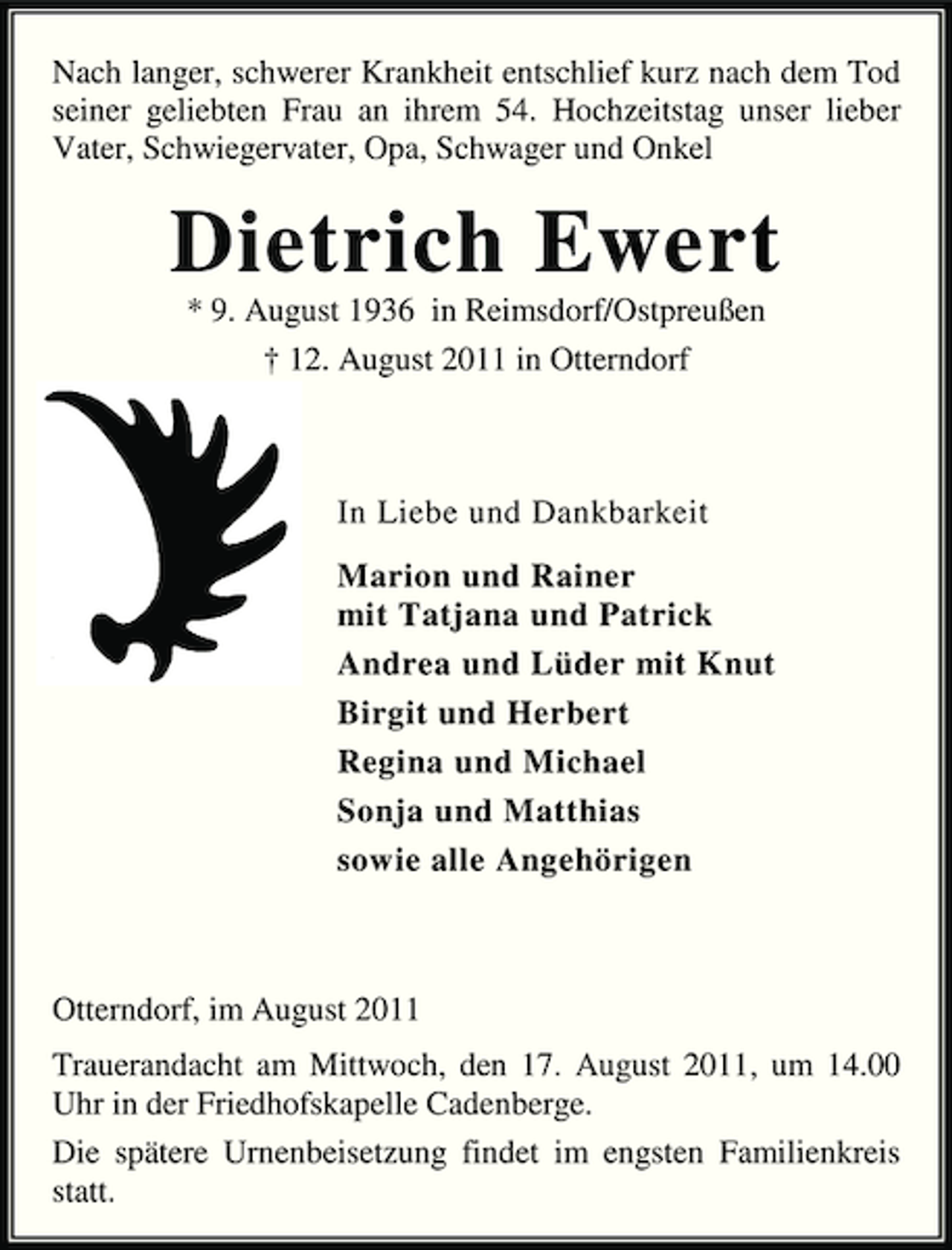 Nach langer, schwerer Krankheit entschlief kurz nach dem Tod seiner geliebten Frau an ihrem 54. Hochzeitstag unser lieber Vater, Schwiegervater, Opa, Schwager und Onkel

Dietrich Ewert

* 9. August 1936 in Reimsdorf/Ostpreußen

† 12. August 2011 in Otterndorf

In Liebe und Dankbarkeit

Marion und Rainer
mit Tatjana und Patrick
Andrea und Lüder mit Knut
Birgit und Herbert
Regina und Michael
Sonja und Matthias
sowie alle Angehörigen

Otterndorf, im August 2011

Trauerandacht am Mittwoch, den 17. August 2011, um 14.00 Uhr in der Friedhofskapelle Cadenberge.

Die spätere Urnenbeisetzung findet im engsten Familienkreis statt.